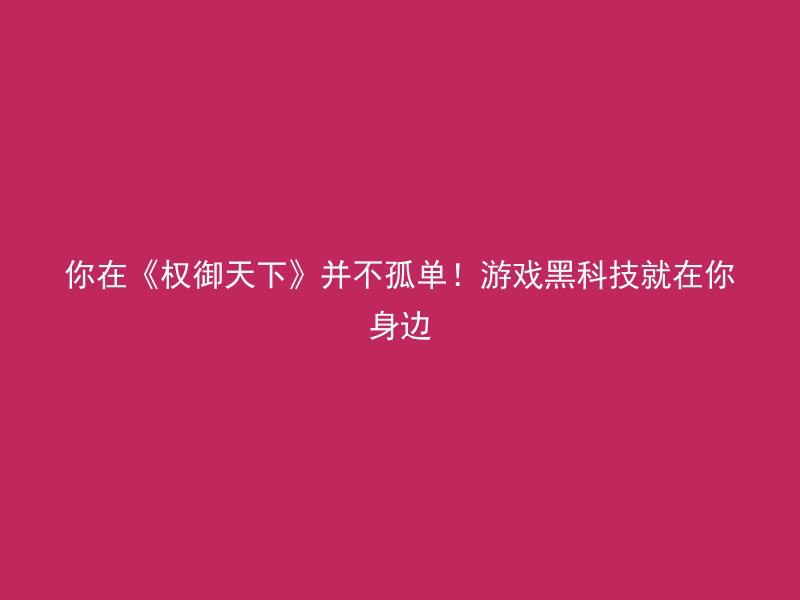 你在《权御天下》并不孤单！游戏黑科技就在你身边